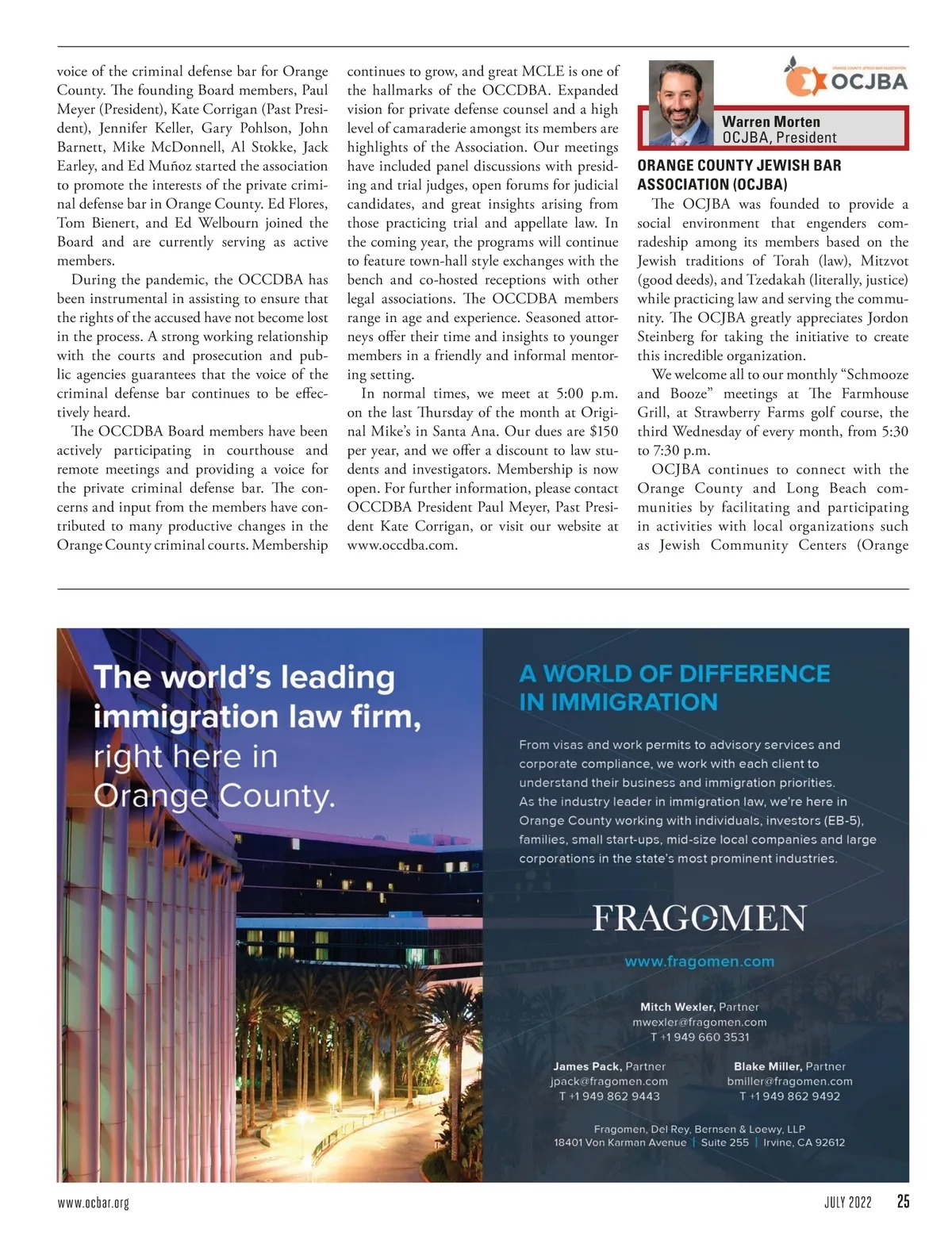 voice of the criminal defense bar for Orange County. The founding Board members, Paul Meyer (President), Kate Corrigan (Past President), Jennifer Keller, Gary Pohlson, John Barnett, Mike McDonnell, Al Stokke, Jack Earley, and Ed Muñoz started the association to promote the interests of the private criminal defense bar in Orange County. Ed Flores, Tom Bienert, and Ed Welbourn joined the Board and are currently serving as active members.

During the pandemic, the OCCDBA has been instrumental in assisting to ensure that the rights of the accused have not become lost in the process. A strong working relationship with the courts and prosecution and public agencies guarantees that the voice of the criminal defense bar continues to be effectively heard.

The OCCDBA Board members have been actively participating in courthouse and remote meetings and providing a voice for the private criminal defense bar. The concerns and input from the members have contributed to many productive changes in the Orange County criminal courts. Membership continues to grow, and great MCLE is one of the hallmarks of the OCCDBA. Expanded vision for private defense counsel and a high level of camaraderie amongst its members are highlights of the Association. Our meetings have included panel discussions with presiding and trial judges, open forums for judicial candidates, and great insights arising from those practicing trial and appellate law. In the coming year, the programs will continue to feature town-hall style exchanges with the bench and co-hosted receptions with other legal associations. The OCCDBA members range in age and experience. Seasoned attorneys offer their time and insights to younger members in a friendly and informal mentoring setting.

In normal times, we meet at 5:00 p.m. on the last Thursday of the month at Original Mike's in Santa Ana. Our dues are $150 per year, and we offer a discount to law students and investigators. Membership is now open. For further information, please contact OCCDBA President Paul Meyer, Past President Kate Corrigan, or visit our website at www.occdba.com.

ORANGE COUNTY JEWISH BAR ASSOCIATION OCJBA

Warren Morten
OCJBA, President

ORANGE COUNTY JEWISH BAR ASSOCIATION (OCJBA)

The OCJBA was founded to provide a social environment that engenders comradeship among its members based on the Jewish traditions of Torah (law), Mitzvot (good deeds), and Tzedakah (literally, justice) while practicing law and serving the community. The OCJBA greatly appreciates Jordon Steinberg for taking the initiative to create this incredible organization.

We welcome all to our monthly "Schmooze and Booze" meetings at The Farmhouse Grill, at Strawberry Farms golf course, the third Wednesday of every month, from 5:30 to 7:30 p.m.

OCJBA continues to connect with the Orange County and Long Beach communities by facilitating and participating in activities with local organizations such as Jewish Community Centers (Orange

The world's leading immigration law firm, right here in Orange County.

A WORLD OF DIFFERENCE IN IMMIGRATION

From visas and work permits to advisory services and corporate compliance, we work with each client to understand their business and immigration priorities. As the industry leader in immigration law, we're here in Orange County working with individuals, investors (EB-5), families, small start-ups, mid-size local companies and large corporations in the state's most prominent industries.

FRAGOMEN

www.fragomen.com

Mitch Wexler, Partner
mwexler@fragomen.com
T +1 949 660 3531

James Pack, Partner
jpack@fragomen.com
T +1 949 862 9443

Blake Miller, Partner
bmiller@fragomen.com
T +1 949 862 9492

Fragomen, Del Rey, Bernsen & Loewy, LLP
18401 Von Karman Avenue | Suite 255 | Irvine, CA 92612

www.ocbar.org

JULY 2022 25